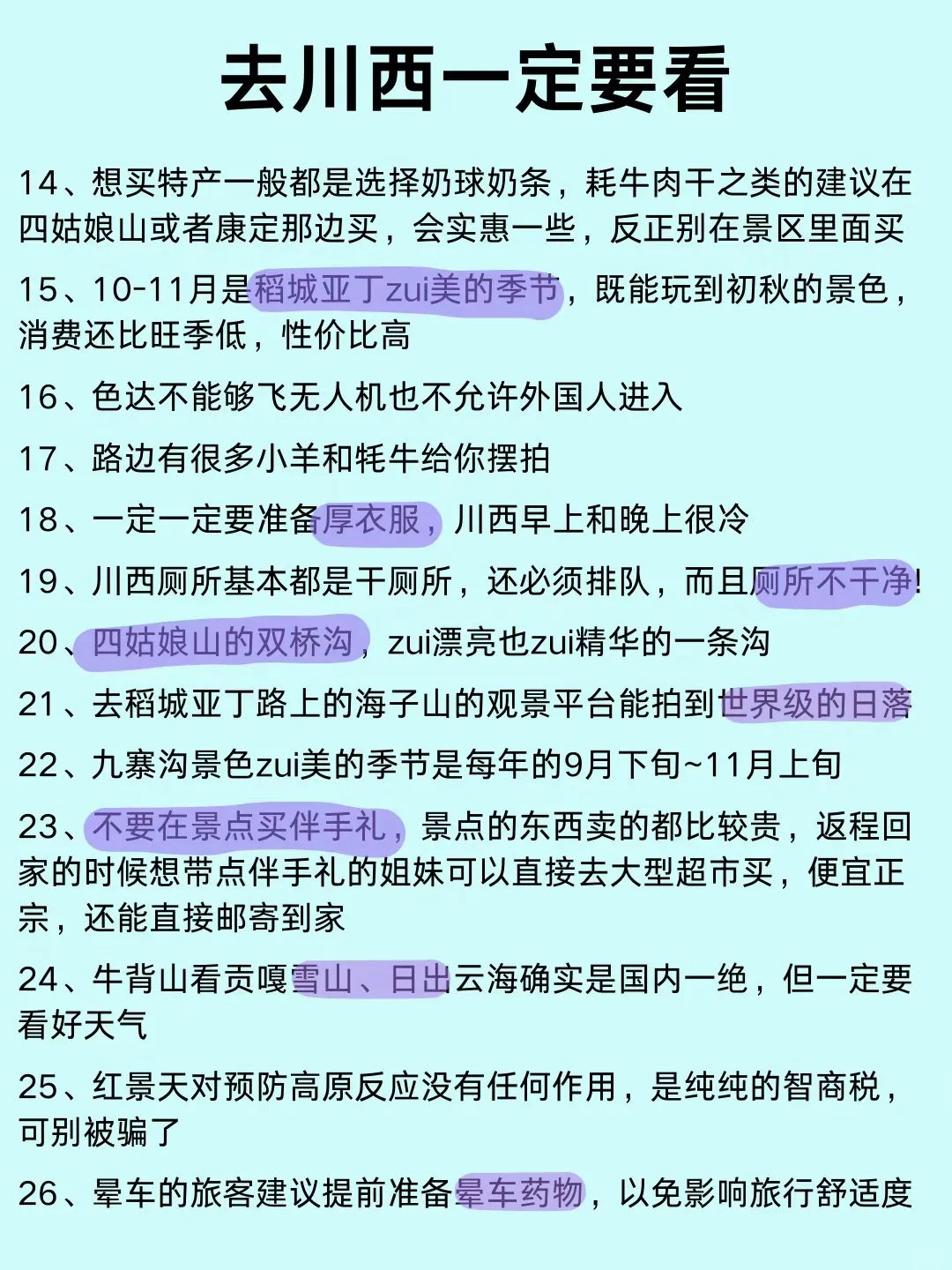 去川西一定要看

14、想买特产一般都是选择奶球奶条，耗牛肉干之类的建议在四姑娘山或者康定那边买，会实惠一些，反正别在景区里面买

15、10-11月是稻城亚丁zui美的季节，既能玩到初秋的景色，消费还比旺季低，性价比高

16、色达不能够飞无人机也不允许外国人进入

17、路边有很多小羊和牦牛给你摆拍

18、一定一定要准备厚衣服，川西早上和晚上很冷

19、川西厕所基本都是干厕所，还必须排队，而且厕所不干净!

20、四姑娘山的双桥沟，zui漂亮也zui精华的一条沟

21、去稻城亚丁路上的海子山的观景平台能拍到世界级的日落

22、九寨沟景色zui美的季节是每年的9月下旬~11月上旬

23、不要在景点买伴手礼，景点的东西卖的都比较贵，返程回家的时候想带点伴手礼的姐妹可以直接去大型超市买，便宜正宗，还能直接邮寄到家

24、牛背山看贡嘎雪山、日出云海确实是国内一绝，但一定要看好天气

25、红景天对预防高原反应没有任何作用，是纯纯的智商税，可别被骗了

26、晕车的旅客建议提前准备晕车药物，以免影响旅行舒适度